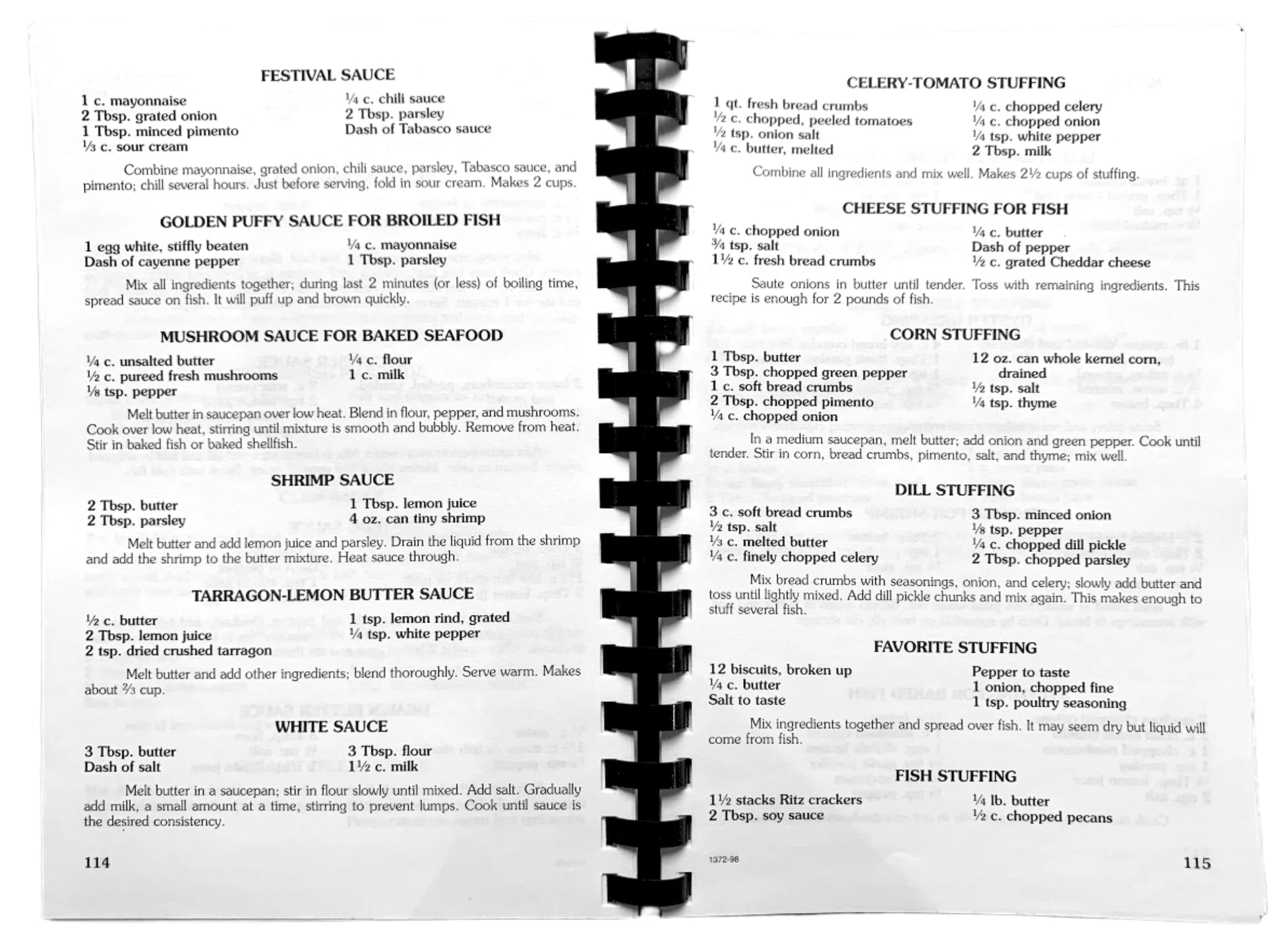 FESTIVAL SAUCE

1 c. mayonnaise
2 Tbsp. grated onion
1 Tbsp. minced pimento
⅓ c. sour cream

¼ c. chili sauce
2 Tbsp. parsley
Dash of Tabasco sauce

Combine mayonnaise, grated onion, chili sauce, parsley, Tabasco sauce, and pimento; chill several hours. Just before serving, fold in sour cream. Makes 2 cups.

GOLDEN PUFFY SAUCE FOR BROILED FISH

1 egg white, stiffly beaten
Dash of cayenne pepper

¼ c. mayonnaise
1 Tbsp. parsley

Mix all ingredients together; during last 2 minutes (or less) of boiling time, spread sauce on fish. It will puff up and brown quickly.

MUSHROOM SAUCE FOR BAKED SEAFOOD

¼ c. unsalted butter
½ c. pureed fresh mushrooms
⅛ tsp. pepper

¼ c. flour
1 c. milk

Melt butter in saucepan over low heat. Blend in flour, pepper, and mushrooms. Cook over low heat, stirring until mixture is smooth and bubbly. Remove from heat. Stir in baked fish or baked shellfish.

SHRIMP SAUCE

2 Tbsp. butter
2 Tbsp. parsley

1 Tbsp. lemon juice
4 oz. can tiny shrimp

Melt butter and add lemon juice and parsley. Drain the liquid from the shrimp and add the shrimp to the butter mixture. Heat sauce through.

TARRAGON-LEMON BUTTER SAUCE

½ c. butter
2 Tbsp. lemon juice
2 tsp. dried crushed tarragon

1 tsp. lemon rind, grated
¼ tsp. white pepper

Melt butter and add other ingredients; blend thoroughly. Serve warm. Makes about ⅔ cup.

WHITE SAUCE

3 Tbsp. butter
Dash of salt

3 Tbsp. flour
1½ c. milk

Melt butter in a saucepan; stir in flour slowly until mixed. Add salt. Gradually add milk, a small amount at a time, stirring to prevent lumps. Cook until sauce is the desired consistency.

114

CELERY-TOMATO STUFFING

1 qt. fresh bread crumbs
½ c. chopped, peeled tomatoes
½ tsp. onion salt
¼ c. butter, melted

¼ c. chopped celery
¼ c. chopped onion
¼ tsp. white pepper
2 Tbsp. milk

Combine all ingredients and mix well. Makes 2½ cups of stuffing.

CHEESE STUFFING FOR FISH

¼ c. chopped onion
¾ tsp. salt
1½ c. fresh bread crumbs

¼ c. butter
Dash of pepper
½ c. grated Cheddar cheese

Saute onions in butter until tender. Toss with remaining ingredients. This recipe is enough for 2 pounds of fish.

CORN STUFFING

1 Tbsp. butter
3 Tbsp. chopped green pepper
1 c. soft bread crumbs
2 Tbsp. chopped pimento
¼ c. chopped onion

12 oz. can whole kernel corn, drained
½ tsp. salt
¼ tsp. thyme

In a medium saucepan, melt butter; add onion and green pepper. Cook until tender. Stir in corn, bread crumbs, pimento, salt, and thyme; mix well.

DILL STUFFING

3 c. soft bread crumbs
½ tsp. salt
⅓ c. melted butter
¼ c. finely chopped celery

3 Tbsp. minced onion
⅛ tsp. pepper
¼ c. chopped dill pickle
2 Tbsp. chopped parsley

Mix bread crumbs with seasonings, onion, and celery; slowly add butter and toss until lightly mixed. Add dill pickle chunks and mix again. This makes enough to stuff several fish.

FAVORITE STUFFING

12 biscuits, broken up
¼ c. butter
Salt to taste

Pepper to taste
1 onion, chopped fine
1 tsp. poultry seasoning

Mix ingredients together and spread over fish. It may seem dry but liquid will come from fish.

FISH STUFFING

1½ stacks Ritz crackers
2 Tbsp. soy sauce

¼ lb. butter
½ c. chopped pecans

1372-98

115